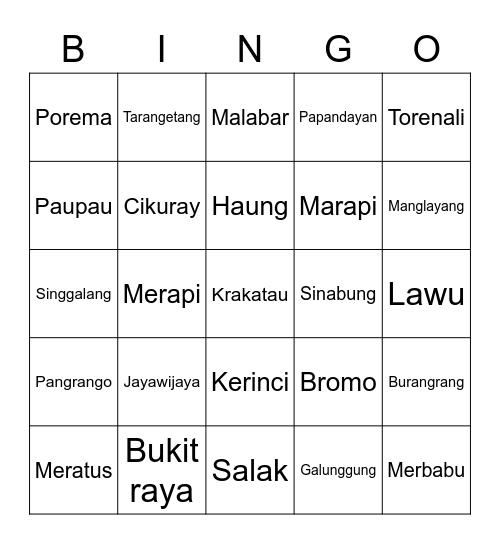 | B | I | N | G | O |
|---|---|---|---|---|
| Porema | Tarangetang | Malabar | Papandayan | Torenali |
| Paupau | Cikuray | Haung | Marapi | Manglayang |
| Singgalang | Merapi | Krakatau | Sinabung | Lawu |
| Pangrango | Jayawijaya | Kerinci | Bromo | Burangrang |
| Meratus | Bukit raya | Salak | Galunggung | Merbabu |